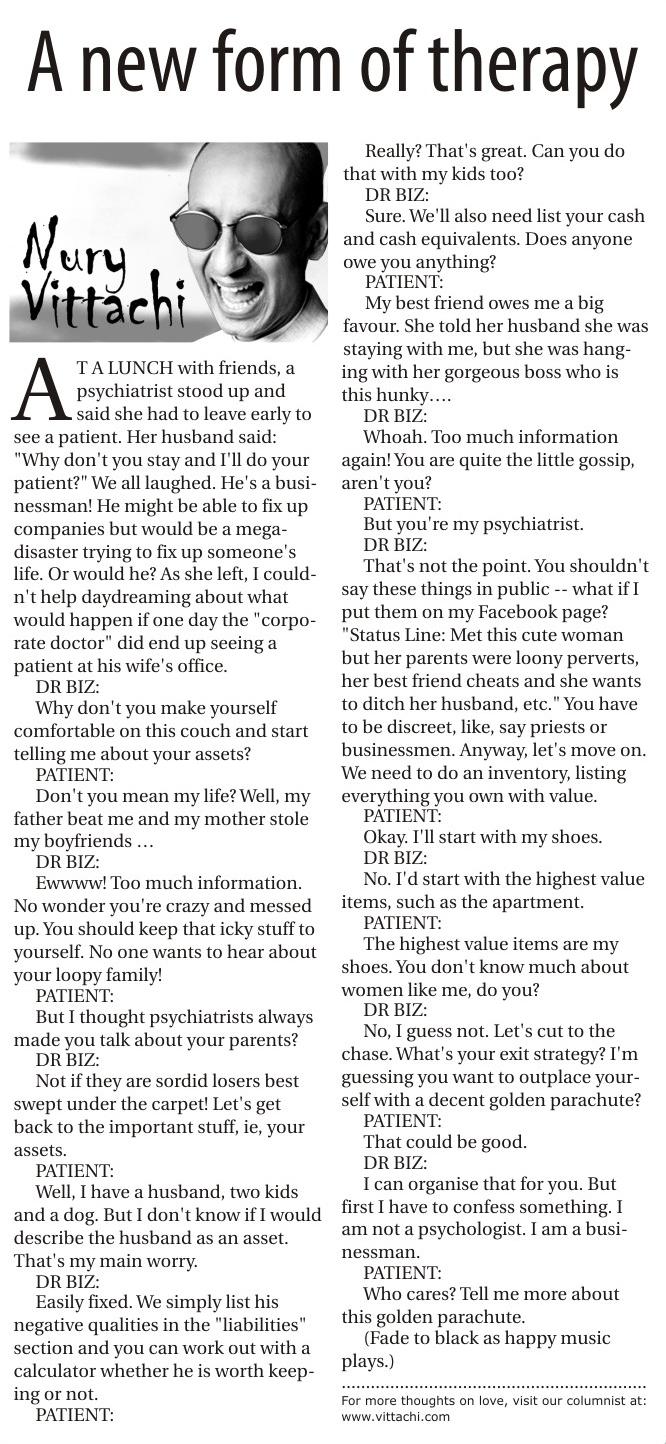 A new form of therapy

Nury Vittachi

AT A LUNCH with friends, a psychiatrist stood up and said she had to leave early to see a patient. Her husband said: "Why don't you stay and I'll do your patient?" We all laughed. He's a businessman! He might be able to fix up companies but would be a mega-disaster trying to fix up someone's life. Or would he? As she left, I couldn't help daydreaming about what would happen if one day the "corporate doctor" did end up seeing a patient at his wife's office.

DR BIZ:

Why don't you make yourself comfortable on this couch and start telling me about your assets?

PATIENT:

Don't you mean my life? Well, my father beat me and my mother stole my boyfriends …

DR BIZ:

Ewwww! Too much information. No wonder you're crazy and messed up. You should keep that icky stuff to yourself. No one wants to hear about your loopy family!

PATIENT:

But I thought psychiatrists always made you talk about your parents?

DR BIZ:

Not if they are sordid losers best swept under the carpet! Let's get back to the important stuff, ie, your assets.

PATIENT:

Well, I have a husband, two kids and a dog. But I don't know if I would describe the husband as an asset. That's my main worry.

DR BIZ:

Easily fixed. We simply list his negative qualities in the "liabilities" section and you can work out with a calculator whether he is worth keeping or not.

PATIENT:

Really? That's great. Can you do that with my kids too?

DR BIZ:

Sure. We'll also need list your cash and cash equivalents. Does anyone owe you anything?

PATIENT:

My best friend owes me a big favour. She told her husband she was staying with me, but she was hanging with her gorgeous boss who is this hunky….

DR BIZ:

Whoah. Too much information again! You are quite the little gossip, aren't you?

PATIENT:

But you're my psychiatrist.

DR BIZ:

That's not the point. You shouldn't say these things in public -- what if I put them on my Facebook page? "Status Line: Met this cute woman but her parents were loony perverts, her best friend cheats and she wants to ditch her husband, etc." You have to be discreet, like, say priests or businessmen. Anyway, let's move on. We need to do an inventory, listing everything you own with value.

PATIENT:

Okay. I'll start with my shoes.

DR BIZ:

No. I'd start with the highest value items, such as the apartment.

PATIENT:

The highest value items are my shoes. You don't know much about women like me, do you?

DR BIZ:

No, I guess not. Let's cut to the chase. What's your exit strategy? I'm guessing you want to outplace yourself with a decent golden parachute?

PATIENT:

That could be good.

DR BIZ:

I can organise that for you. But first I have to confess something. I am not a psychologist. I am a businessman.

PATIENT:

Who cares? Tell me more about this golden parachute.

(Fade to black as happy music plays.)

For more thoughts on love, visit our columnist at: www.vittachi.com